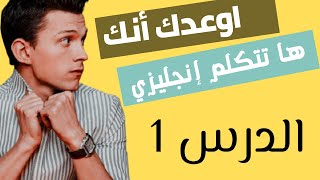 اوعدك أنك
ها تتكلم إنجليزي
الدرس 1